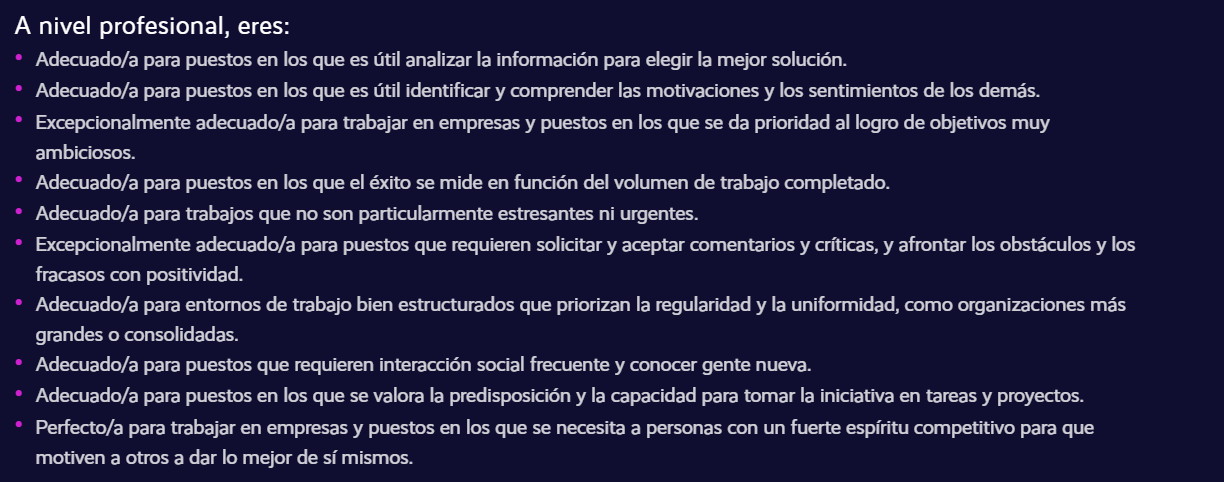 A nivel profesional, eres:
• Adecuado/a para puestos en los que es útil analizar la información para elegir la mejor solución.
• Adecuado/a para puestos en los que es útil identificar y comprender las motivaciones y los sentimientos de los demás.
• Excepcionalmente adecuado/a para trabajar en empresas y puestos en los que se da prioridad al logro de objetivos muy ambiciosos.
• Adecuado/a para puestos en los que el éxito se mide en función del volumen de trabajo completado.
• Adecuado/a para trabajos que no son particularmente estresantes ni urgentes.
• Excepcionalmente adecuado/a para puestos que requieren solicitar y aceptar comentarios y críticas, y afrontar los obstáculos y los fracasos con positividad.
• Adecuado/a para entornos de trabajo bien estructurados que priorizan la regularidad y la uniformidad, como organizaciones más grandes o consolidadas.
• Adecuado/a para puestos que requieren interacción social frecuente y conocer gente nueva.
• Adecuado/a para puestos en los que se valora la predisposición y la capacidad para tomar la iniciativa en tareas y proyectos.
• Perfecto/a para trabajar en empresas y puestos en los que se necesita a personas con un fuerte espíritu competitivo para que motiven a otros a dar lo mejor de sí mismos.